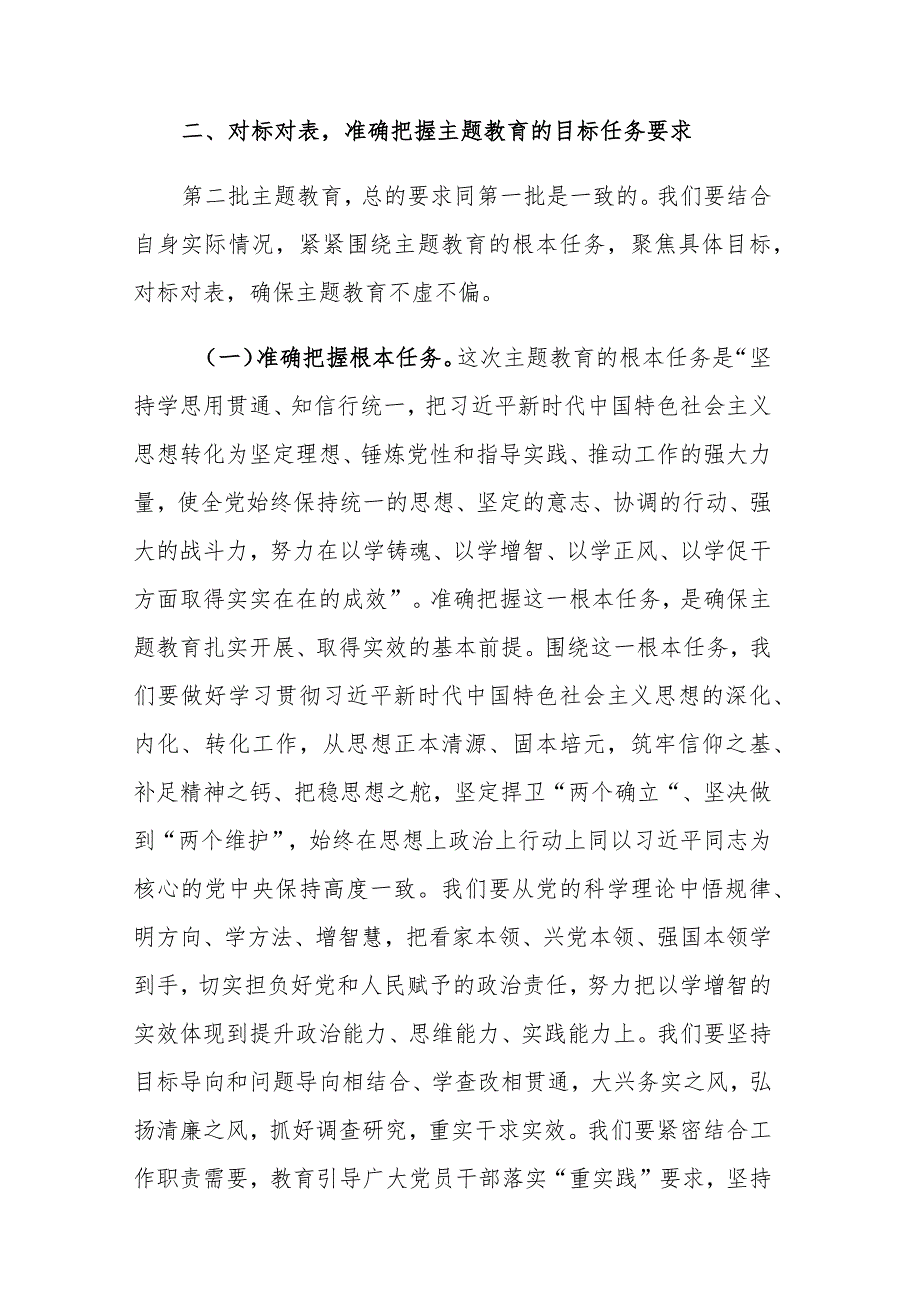 二、对标对表，准确把握主题教育的目标任务要求

第二批主题教育，总的要求同第一批是一致的。我们要结合自身实际情况，紧紧围绕主题教育的根本任务，聚焦具体目标，对标对表，确保主题教育不虚不偏。

（一）准确把握根本任务。这次主题教育的根本任务是“坚持学思用贯通、知信行统一，把习近平新时代中国特色社会主义思想转化为坚定理想、锤炼党性和指导实践、推动工作的强大力量，使全党始终保持统一的思想、坚定的意志、协调的行动、强大的战斗力，努力在以学铸魂、以学增智、以学正风、以学促干方面取得实实在在的成效”。准确把握这一根本任务，是确保主题教育扎实开展、取得实效的基本前提。围绕这一根本任务，我们要做好学习贯彻习近平新时代中国特色社会主义思想的深化、内化、转化工作，从思想正本清源、固本培元，筑牢信仰之基、补足精神之钙、把稳思想之舵，坚定捍卫“两个确立“、坚决做到“两个维护”，始终在思想上政治上行动上同以习近平同志为核心的党中央保持高度一致。我们要从党的科学理论中悟规律、明方向、学方法、增智慧，把看家本领、兴党本领、强国本领学到手，切实担负好党和人民赋予的政治责任，努力把以学增智的实效体现到提升政治能力、思维能力、实践能力上。我们要坚持目标导向和问题导向相结合、学查改相贯通，大兴务实之风，弘扬清廉之风，抓好调查研究，重实干求实效。我们要紧密结合工作职责需要，教育引导广大党员干部落实“重实践”要求，坚持